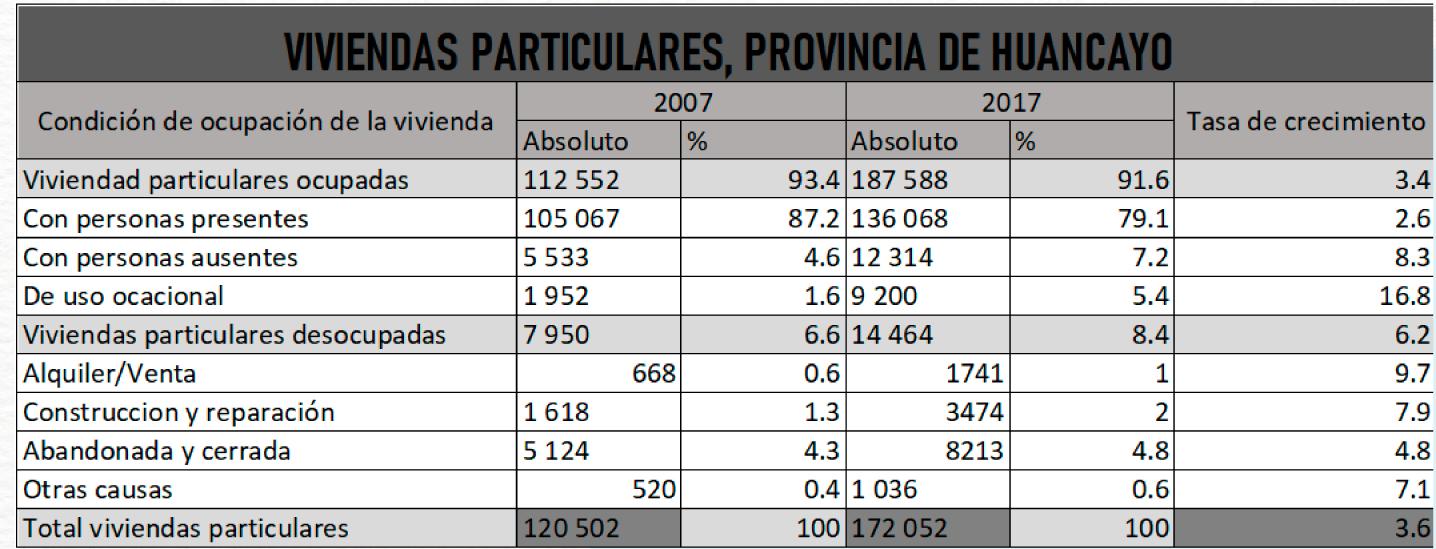 VIVIENDAS PARTICULARES, PROVINCIA DE HUANCAYO

| Condición de ocupación de la vivienda | 2007 Absoluto | 2007 % | 2017 Absoluto | 2017 % | Tasa de crecimiento |
|---|---|---|---|---|---|
| Viviendad particulares ocupadas | 112 552 | 93.4 | 187 588 | 91.6 | 3.4 |
| Con personas presentes | 105 067 | 87.2 | 136 068 | 79.1 | 2.6 |
| Con personas ausentes | 5 533 | 4.6 | 12 314 | 7.2 | 8.3 |
| De uso ocacional | 1 952 | 1.6 | 9 200 | 5.4 | 16.8 |
| Viviendas particulares desocupadas | 7 950 | 6.6 | 14 464 | 8.4 | 6.2 |
| Alquiler/Venta | 668 | 0.6 | 1741 | 1 | 9.7 |
| Construccion y reparación | 1 618 | 1.3 | 3474 | 2 | 7.9 |
| Abandonada y cerrada | 5 124 | 4.3 | 8213 | 4.8 | 4.8 |
| Otras causas | 520 | 0.4 | 1 036 | 0.6 | 7.1 |
| Total viviendas particulares | 120 502 | 100 | 172 052 | 100 | 3.6 |